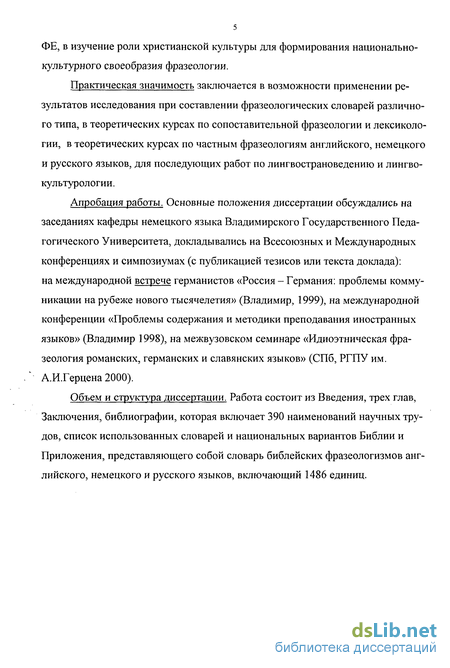 5

ФЕ, в изучение роли христианской культуры для формирования национально-культурного своеобразия фразеологии.

Практическая значимость заключается в возможности применении результатов исследования при составлении фразеологических словарей различного типа, в теоретических курсах по сопоставительной фразеологии и лексикологии, в теоретических курсах по частным фразеологиям английского, немецкого и русского языков, для последующих работ по лингвострановедению и лингвокультурологии.

Апробация работы. Основные положения диссертации обсуждались на заседаниях кафедры немецкого языка Владимирского Государственного Педагогического Университета, докладывались на Всесоюзных и Международных конференциях и симпозиумах (с публикацией тезисов или текста доклада): на международной встрече германистов «Россия – Германия: проблемы коммуникации на рубеже нового тысячелетия» (Владимир, 1999), на международной конференции «Проблемы содержания и методики преподавания иностранных языков» (Владимир 1998), на межвузовском семинаре «Идиоэтническая фразеология романских, германских и славянских языков» (СПб, РГПУ им. А.И.Герцена 2000).

Объем и структура диссертации. Работа состоит из Введения, трех глав, Заключения, библиографии, которая включает 390 наименований научных трудов, список использованных словарей и национальных вариантов Библии и Приложения, представляющего собой словарь библейских фразеологизмов английского, немецкого и русского языков, включающий 1486 единиц.

dsLib.net
библиотека диссертаций